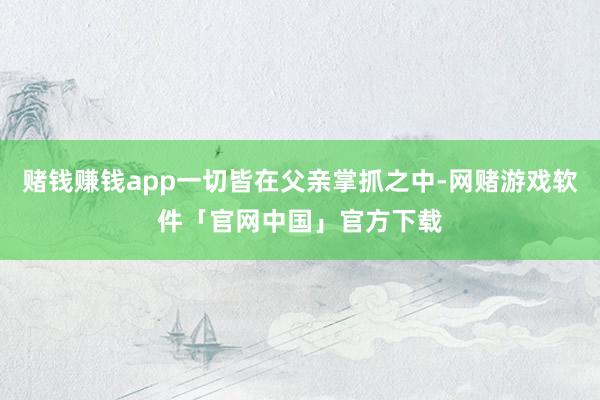 赌钱赚钱app一切皆在父亲掌抓之中-网赌游戏软件「官网中国」官方下载